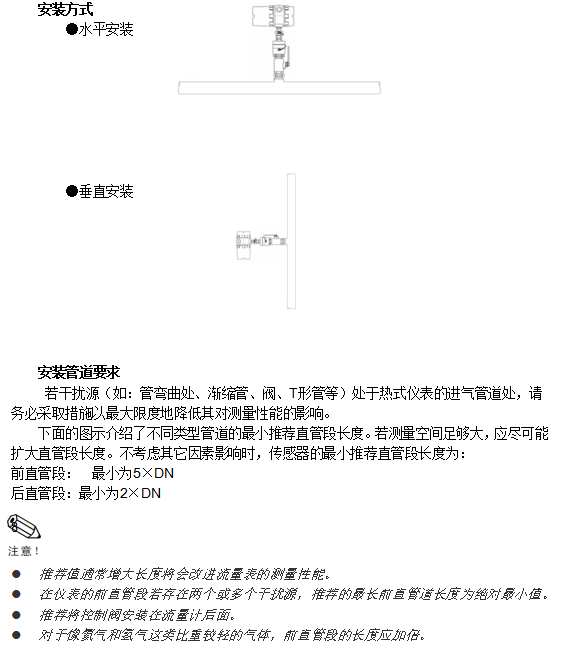 安装方式

●水平安装

●垂直安装

安装管道要求

若干扰源（如：管弯曲处、渐缩管、阀、T形管等）处于热式仪表的进气管道处，请务必采取措施以最大限度地降低其对测量性能的影响。

下面的图示介绍了不同类型管道的最小推荐直管段长度。若测量空间足够大，应尽可能扩大直管段长度。不考虑其它因素影响时，传感器的最小推荐直管段长度为：

前直管段：　最小为5×DN

后直管段：最小为2×DN

注意！

● 推荐值通常增大长度将会改进流量表的测量性能。

● 在仪表的前直管段若存在两个或多个干扰源，推荐的最长前直管道长度为绝对最小值。

● 推荐将控制阀安装在流量计后面。

● 对于像氦气和氢气这类比重较轻的气体，前直管段的长度应加倍。